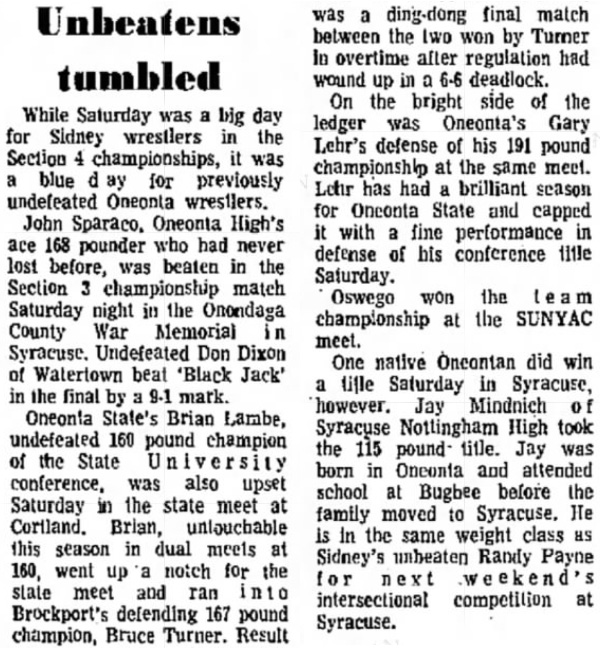 Unbeatens tumbled

While Saturday was a big day for Sidney wrestlers in the Section 4 championships, it was a blue d ay for previously undefeated Oneonta wrestlers.

John Sparaco, Oneonta High's ace 168 pounder who had never lost before, was beaten in the Section 3 championship match Saturday night in the Onondaga County War Memorial in Syracuse. Undefeated Don Dixon of Watertown beat 'Black Jack' in the final by a 9-1 mark.

Oneonta State's Brian Lambe, undefeated 160 pound champion of the State University conference, was also upset Saturday in the state meet at Cortland. Brian, untouchable this season in dual meets at 160, went up a notch for the state meet and ran into Brockport's defending 167 pound champion, Bruce Turner. Result was a ding-dong final match between the two won by Turner in overtime after regulation had wound up in a 6-6 deadlock.

On the bright side of the ledger was Oneonta's Gary Lehr's defense of his 191 pound championship at the same meet. Lehr has had a brilliant season for Oneonta State and capped it with a fine performance in defense of his conference title Saturday.

Oswego won the team championship at the SUNYAC meet.

One native Oneontan did win a title Saturday in Syracuse, however. Jay Mindnich of Syracuse Nottingham High took the 115 pound title. Jay was born in Oneonta and attended school at Bugbee before the family moved to Syracuse. He is in the same weight class as Sidney's unbeaten Randy Payne for next weekend's intersectional competition at Syracuse.